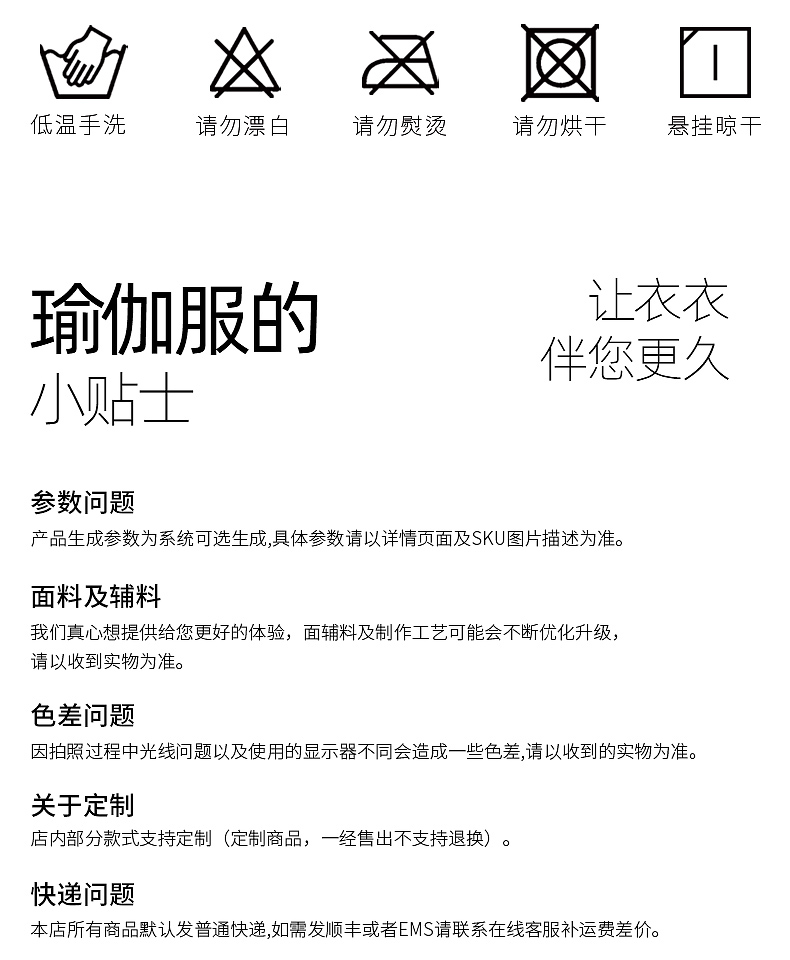 低温手洗

请勿漂白

请勿熨烫

请勿烘干

悬挂晾干

瑜伽服的
小贴士

让衣衣
伴您更久

参数问题
产品生成参数为系统可选生成,具体参数请以详情页面及SKU图片描述为准。

面料及辅料
我们真心想提供给您更好的体验，面辅料及制作工艺可能会不断优化升级，请以收到实物为准。

色差问题
因拍照过程中光线问题以及使用的显示器不同会造成一些色差,请以收到的实物为准。

关于定制
店内部分款式支持定制（定制商品，一经售出不支持退换）。

快递问题
本店所有商品默认发普通快递,如需发顺丰或者EMS请联系在线客服补运费差价。